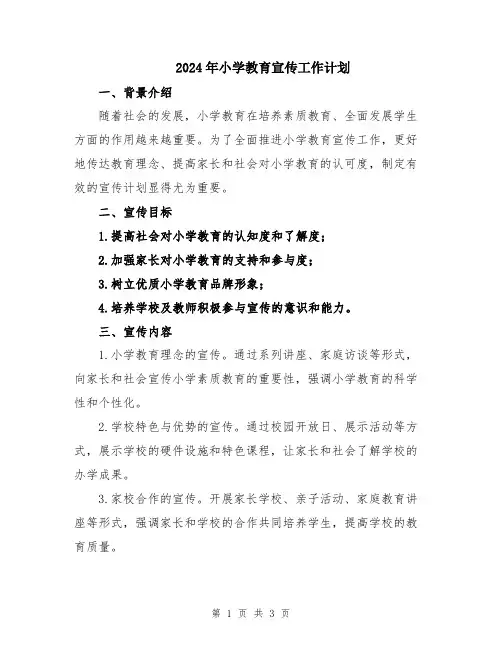 2024年小学教育宣传工作计划

一、背景介绍

随着社会的发展，小学教育在培养素质教育、全面发展学生方面的作用越来越重要。为了全面推进小学教育宣传工作，更好地传达教育理念、提高家长和社会对小学教育的认可度，制定有效的宣传计划显得尤为重要。

二、宣传目标

1.提高社会对小学教育的认知度和了解度；

2.加强家长对小学教育的支持和参与度；

3.树立优质小学教育品牌形象；

4.培养学校及教师积极参与宣传的意识和能力。

三、宣传内容

1.小学教育理念的宣传。通过系列讲座、家庭访谈等形式，向家长和社会宣传小学素质教育的重要性，强调小学教育的科学性和个性化。

2.学校特色与优势的宣传。通过校园开放日、展示活动等方式，展示学校的硬件设施和特色课程，让家长和社会了解学校的办学成果。

3.家校合作的宣传。开展家长学校、亲子活动、家庭教育讲座等形式，强调家长和学校的合作共同培养学生，提高学校的教育质量。

第 1 页 共 3 页